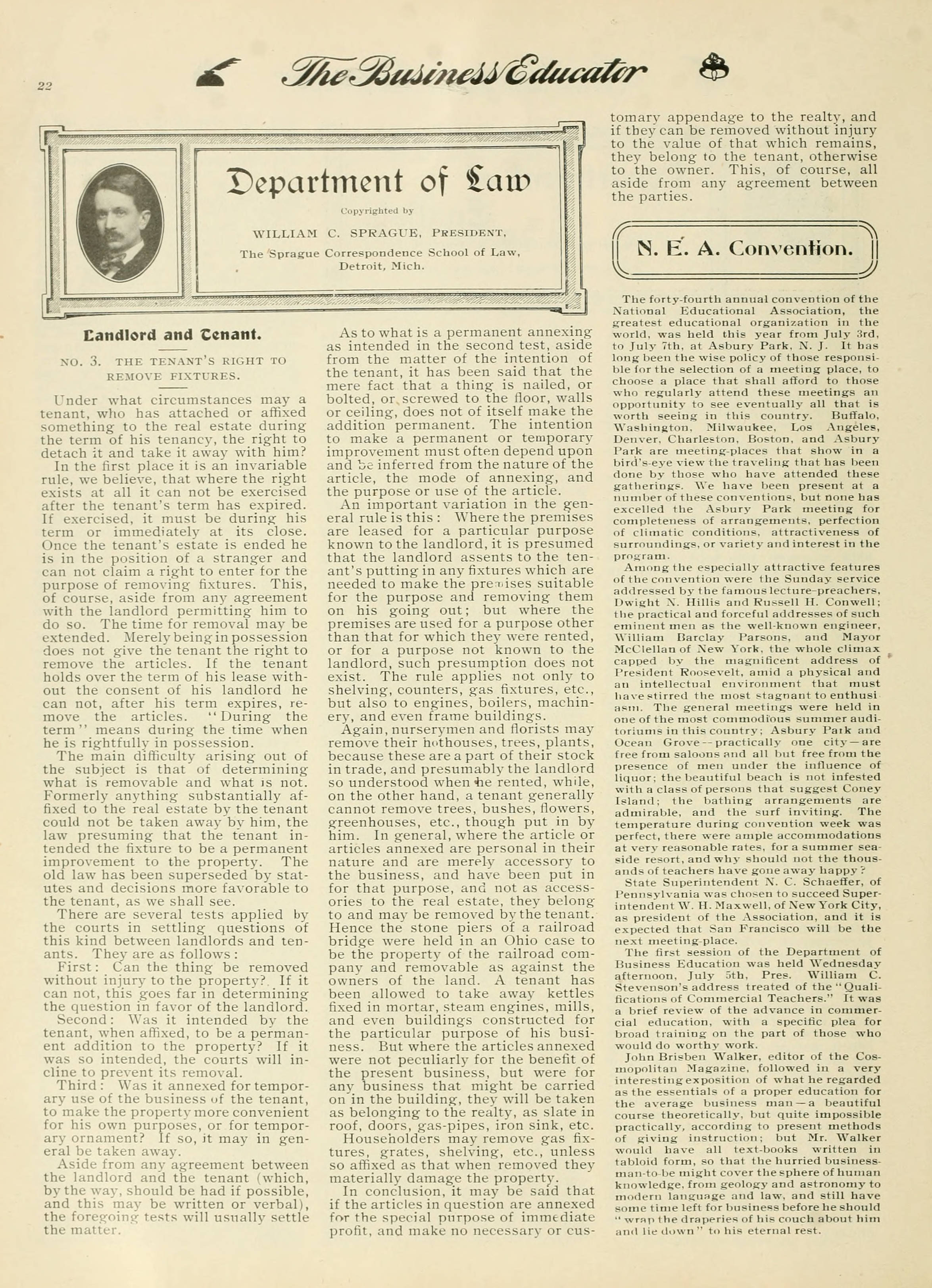 22

The Business Educator

Department of Law

Copyrighted by

WILLIAM C. SPRAGUE, PRESIDENT,

The Sprague Correspondence School of Law, Detroit, Mich.

Landlord and Tenant.

NO. 3. THE TENANT'S RIGHT TO REMOVE FIXTURES.

Under what circumstances may a tenant, who has attached or affixed something to the real estate during the term of his tenancy, the right to detach it and take it away with him?

In the first place it is an invariable rule, we believe, that where the right exists at all it can not be exercised after the tenant's term has expired. If exercised, it must be during his term or immediately at its close. Once the tenant's estate is ended he is in the position of a stranger and can not claim a right to enter for the purpose of removing fixtures. This, of course, aside from any agreement with the landlord permitting him to do so. The time for removal may be extended. Merely being in possession does not give the tenant the right to remove the articles. If the tenant holds over the term of his lease without the consent of his landlord he can not, after his term expires, remove the articles. "During the term" means during the time when he is rightfully in possession.

The main difficulty arising out of the subject is that of determining what is removable and what is not. Formerly anything substantially affixed to the real estate by the tenant could not be taken away by him, the law presuming that the tenant intended the fixture to be a permanent improvement to the property. The old law has been superseded by statutes and decisions more favorable to the tenant, as we shall see.

There are several tests applied by the courts in settling questions of this kind between landlords and tenants. They are as follows:

First: Can the thing be removed without injury to the property? If it can not, this goes far in determining the question in favor of the landlord.

Second: Was it intended by the tenant, when affixed, to be a permanent addition to the property? If it was so intended, the courts will incline to prevent its removal.

Third: Was it annexed for temporary use of the business of the tenant, to make the property more convenient for his own purposes, or for temporary ornament? If so, it may in general be taken away.

Aside from any agreement between the landlord and the tenant (which, by the way, should be had if possible, and this may be written or verbal), the foregoing tests will usually settle the matter.

As to what is a permanent annexing as intended in the second test, aside from the matter of the intention of the tenant, it has been said that the mere fact that a thing is nailed, or bolted, or screwed to the floor, walls or ceiling, does not of itself make the addition permanent. The intention to make a permanent or temporary improvement must often depend upon and be inferred from the nature of the article, the mode of annexing, and the purpose or use of the article.

An important variation in the general rule is this: Where the premises are leased for a particular purpose known to the landlord, it is presumed that the landlord assents to the tenant's putting in any fixtures which are needed to make the premises suitable for the purpose and removing them on his going out; but where the premises are used for a purpose other than that for which they were rented, or for a purpose not known to the landlord, such presumption does not exist. The rule applies not only to shelving, counters, gas fixtures, etc., but also to engines, boilers, machinery, and even frame buildings.

Again, nurserymen and florists may remove their hothouses, trees, plants, because these are a part of their stock in trade, and presumably the landlord so understood when he rented, while, on the other hand, a tenant generally cannot remove trees, bushes, flowers, greenhouses, etc., though put in by him. In general, where the article or articles annexed are personal in their nature and are merely accessory to the business, and have been put in for that purpose, and not as accessories to the real estate, they belong to and may be removed by the tenant. Hence the stone piers of a railroad bridge were held in an Ohio case to be the property of the railroad company and removable as against the owners of the land. A tenant has been allowed to take away kettles fixed in mortar, steam engines, mills, and even buildings constructed for the particular purpose of his business. But where the articles annexed were not peculiarly for the benefit of the present business, but were for any business that might be carried on in the building, they will be taken as belonging to the realty, as slate in roof, doors, gas-pipes, iron sink, etc.

Householders may remove gas fixtures, grates, shelving, etc., unless so affixed as that when removed they materially damage the property.

In conclusion, it may be said that if the articles in question are annexed for the special purpose of immediate profit, and make no necessary or customary appendage to the realty, and if they can be removed without injury to the value of that which remains, they belong to the tenant, otherwise to the owner. This, of course, all aside from any agreement between the parties.

N. E. A. Convention.

The forty-fourth annual convention of the National Educational Association, the greatest educational organization in the world, was held this year from July 3rd, to July 7th, at Asbury Park, N. J. It has long been the wise policy of those responsible for the selection of a meeting place, to choose a place that shall afford to those who regularly attend these meetings an opportunity to see eventually all that is worth seeing in this country. Buffalo, Washington, Milwaukee, Los Angeles, Denver, Charleston, Boston, and Asbury Park are meeting-places that show in a bird's-eye view the traveling that has been done by those who have attended these gatherings. We have been present at a number of these conventions, but none has excelled the Asbury Park meeting for completeness of arrangements, perfection of climatic conditions, attractiveness of surroundings, or variety and interest in the program.

Among the especially attractive features of the convention were the Sunday service addressed by the famous lecture-preachers, Dwight N. Hillis and Russell H. Conwell; the practical and forceful addresses of such eminent men as the well-known engineer, William Barclay Parsons, and Mayor McClellan of New York, the whole climax capped by the magnificent address of President Roosevelt, amid a physical and an intellectual environment that must have stirred the most stagnant to enthusiasm. The general meetings were held in one of the most commodious summer auditoriums in this country; Asbury Park and Ocean Grove--practically one city—are free from saloons and all but free from the presence of men under the influence of liquor; the beautiful beach is not infested with a class of persons that suggest Coney Island; the bathing arrangements are admirable, and the surf inviting. The temperature during convention week was perfect, there were ample accommodations at very reasonable rates, for a summer seaside resort, and why should not the thousands of teachers have gone away happy?

State Superintendent N. C. Schaeffer, of Pennsylvania was chosen to succeed Superintendent W. H. Maxwell, of New York City, as president of the Association, and it is expected that San Francisco will be the next meeting-place.

The first session of the Department of Business Education was held Wednesday afternoon, July 5th, Pres. William C. Stevenson's address treated of the "Qualifications of Commercial Teachers." It was a brief review of the advance in commercial education, with a specific plea for broad training on the part of those who would do worthy work.

John Brisben Walker, editor of the Cosmopolitan Magazine, followed in a very interesting exposition of what he regarded as the essentials of a proper education for the average business man—a beautiful course theoretically, but quite impossible practically, according to present methods of giving instruction; but Mr. Walker would have all text-books written in tabloid form, so that the hurried business-man-to-be might cover the sphere of human knowledge, from geology and astronomy to modern language and law, and still have some time left for business before he should "wrap the draperies of his couch about him and lie down" to his eternal rest.